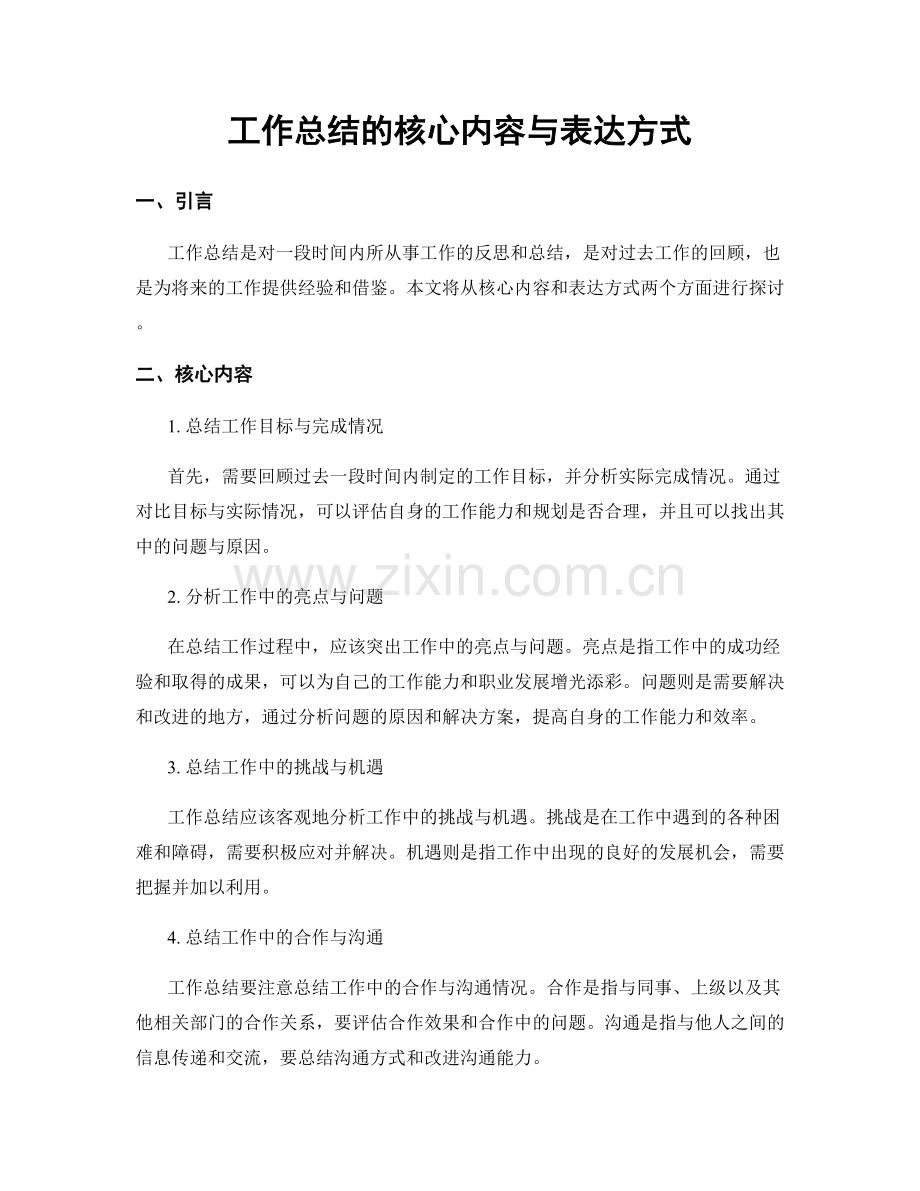 工作总结的核心内容与表达方式

一、引言

工作总结是对一段时间内所从事工作的反思和总结，是对过去工作的回顾，也是为将来的工作提供经验和借鉴。本文将从核心内容和表达方式两个方面进行探讨。

二、核心内容

1.总结工作目标与完成情况

首先，需要回顾过去一段时间内制定的工作目标，并分析实际完成情况。通过对比目标与实际情况，可以评估自身的工作能力和规划是否合理，并且可以找出其中的问题与原因。

2.分析工作中的亮点与问题

在总结工作过程中，应该突出工作中的亮点与问题。亮点是指工作中的成功经验和取得的成果，可以为自己的工作能力和职业发展增光添彩。问题则是需要解决和改进的地方，通过分析问题的原因和解决方案，提高自身的工作能力和效率。

3.总结工作中的挑战与机遇

工作总结应该客观地分析工作中的挑战与机遇。挑战是在工作中遇到的各种困难和障碍，需要积极应对并解决。机遇则是指工作中出现的良好的发展机会，需要把握并加以利用。

4.总结工作中的合作与沟通

工作总结要注意总结工作中的合作与沟通情况。合作是指与同事、上级以及其他相关部门的合作关系，要评估合作效果和合作中的问题。沟通是指与他人之间的信息传递和交流，要总结沟通方式和改进沟通能力。

www.zixin.com.cn